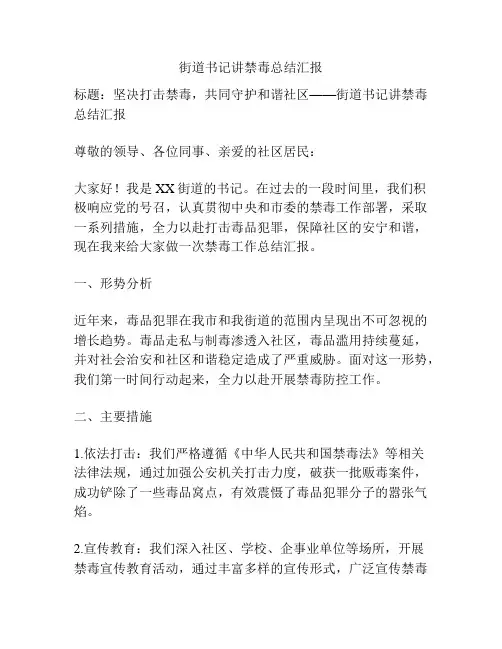 街道书记讲禁毒总结汇报

标题：坚决打击禁毒，共同守护和谐社区——街道书记讲禁毒总结汇报

尊敬的领导、各位同事、亲爱的社区居民：

大家好！我是XX街道的书记。在过去的一段时间里，我们积极响应党的号召，认真贯彻中央和市委的禁毒工作部署，采取一系列措施，全力以赴打击毒品犯罪，保障社区的安宁和谐，现在我来给大家做一次禁毒工作总结汇报。

一、形势分析

近年来，毒品犯罪在我市和我街道的范围内呈现出不可忽视的增长趋势。毒品走私与制毒渗透入社区，毒品滥用持续蔓延，并对社会治安和社区和谐稳定造成了严重威胁。面对这一形势，我们第一时间行动起来，全力以赴开展禁毒防控工作。

二、主要措施

1.依法打击：我们严格遵循《中华人民共和国禁毒法》等相关法律法规，通过加强公安机关打击力度，破获一批贩毒案件，成功铲除了一些毒品窝点，有效震慑了毒品犯罪分子的嚣张气焰。

2.宣传教育：我们深入社区、学校、企事业单位等场所，开展禁毒宣传教育活动，通过丰富多样的宣传形式，广泛宣传禁毒